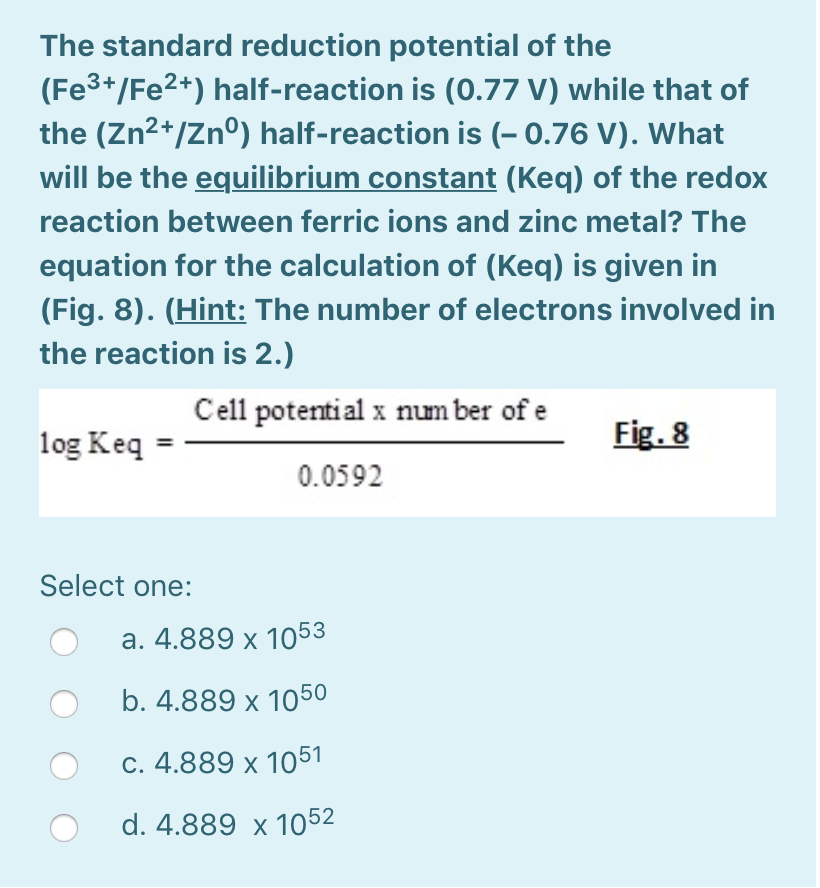 The standard reduction potential of the ($Fe^{3+}/Fe^{2+}$) half-reaction is (0.77 V) while that of the ($Zn^{2+}/Zn^{0}$) half-reaction is (– 0.76 V). What will be the equilibrium constant (Keq) of the redox reaction between ferric ions and zinc metal? The equation for the calculation of (Keq) is given in (Fig. 8). (Hint: The number of electrons involved in the reaction is 2.)

$\log Keq = \frac{\text{Cell potential x number of e}}{0.0592}$ Fig. 8

Select one:

a. $4.889 \times 10^{53}$

b. $4.889 \times 10^{50}$

c. $4.889 \times 10^{51}$

d. $4.889 \times 10^{52}$